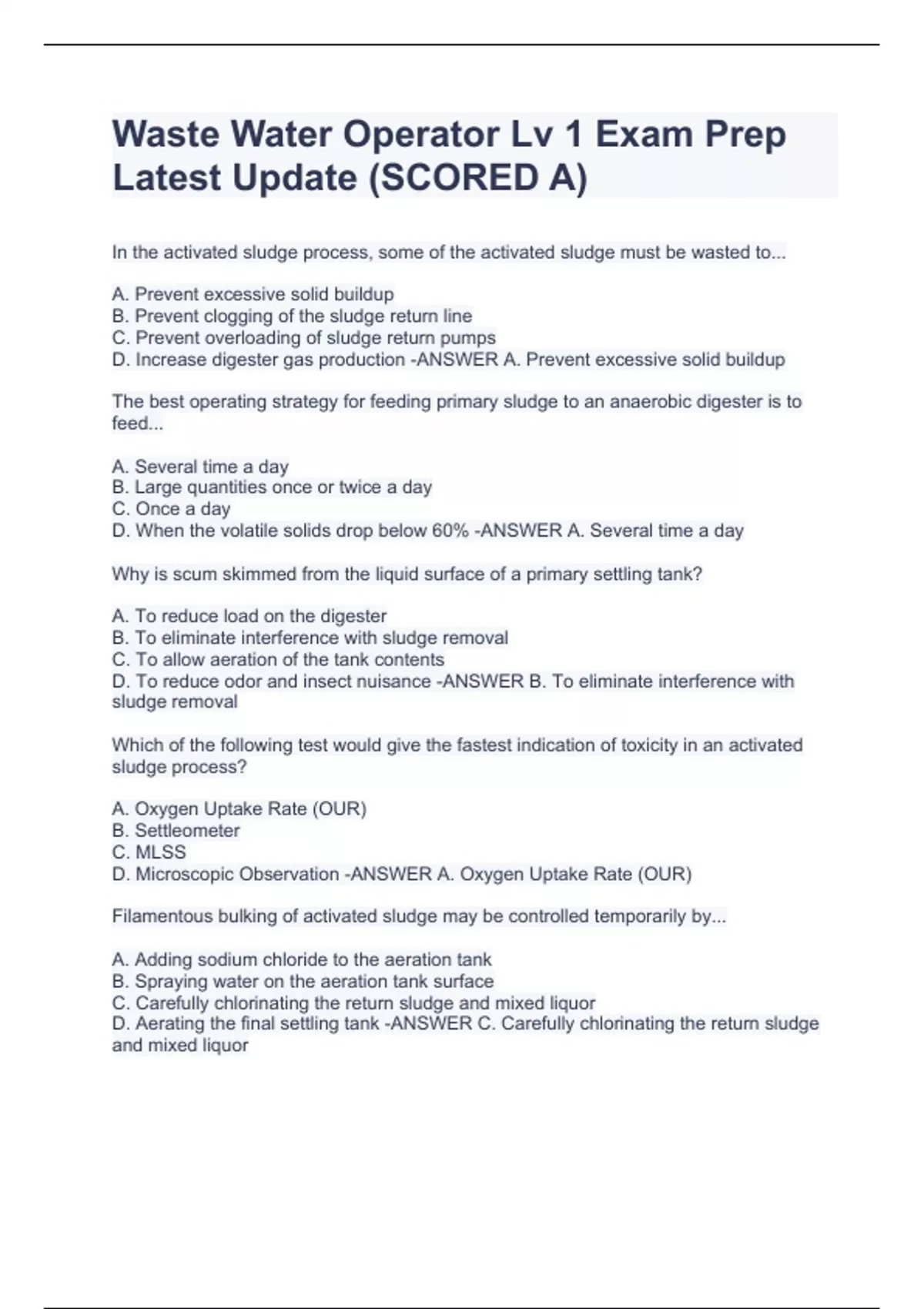 Waste Water Operator Lv 1 Exam Prep Latest Update (SCORED A)

In the activated sludge process, some of the activated sludge must be wasted to...

A. Prevent excessive solid buildup
B. Prevent clogging of the sludge return line
C. Prevent overloading of sludge return pumps
D. Increase digester gas production -ANSWER A. Prevent excessive solid buildup

The best operating strategy for feeding primary sludge to an anaerobic digester is to feed...

A. Several time a day
B. Large quantities once or twice a day
C. Once a day
D. When the volatile solids drop below 60% -ANSWER A. Several time a day

Why is scum skimmed from the liquid surface of a primary settling tank?

A. To reduce load on the digester
B. To eliminate interference with sludge removal
C. To allow aeration of the tank contents
D. To reduce odor and insect nuisance -ANSWER B. To eliminate interference with sludge removal

Which of the following test would give the fastest indication of toxicity in an activated sludge process?

A. Oxygen Uptake Rate (OUR)
B. Settleometer
C. MLSS
D. Microscopic Observation -ANSWER A. Oxygen Uptake Rate (OUR)

Filamentous bulking of activated sludge may be controlled temporarily by...

A. Adding sodium chloride to the aeration tank
B. Spraying water on the aeration tank surface
C. Carefully chlorinating the return sludge and mixed liquor
D. Aerating the final settling tank -ANSWER C. Carefully chlorinating the return sludge and mixed liquor